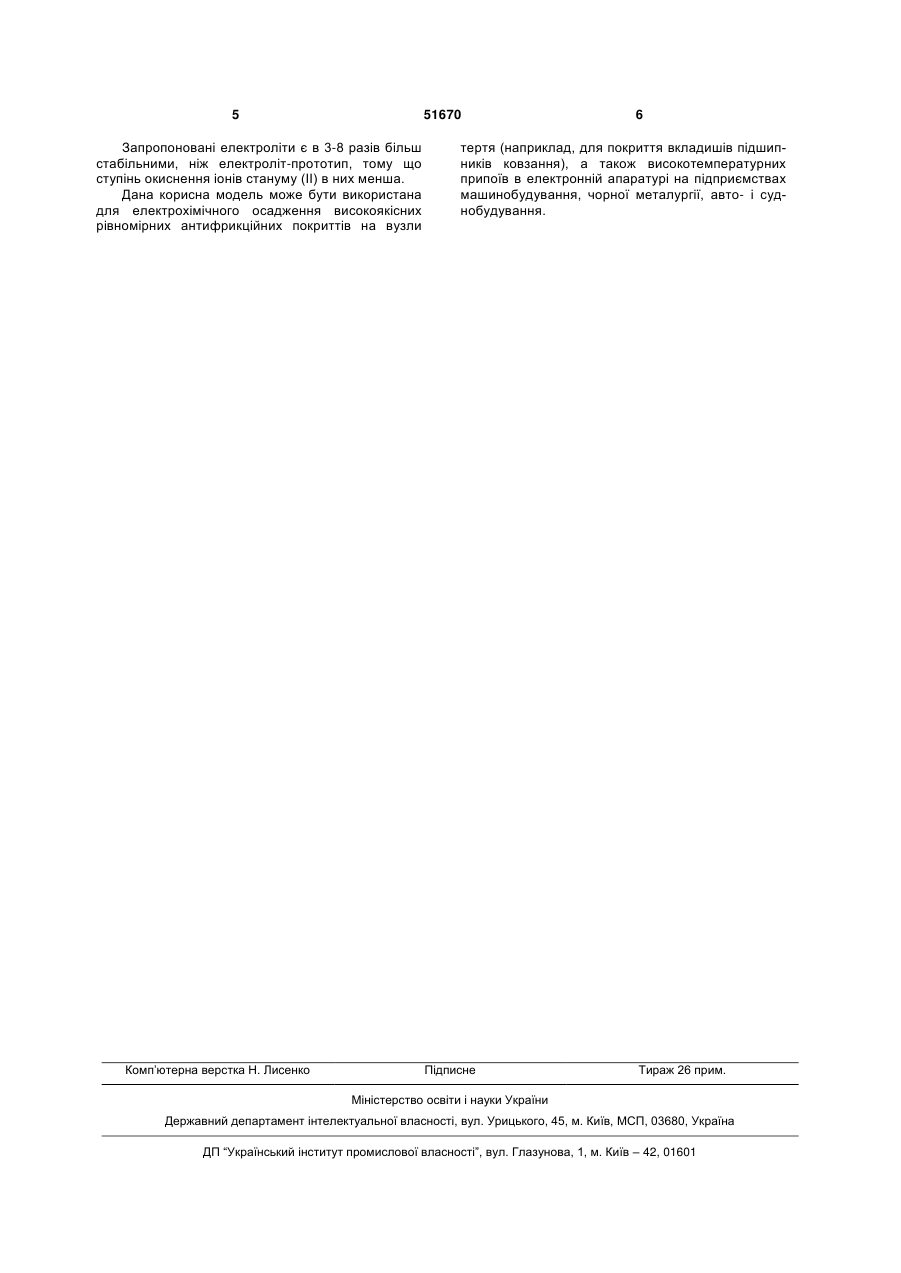 5 51670 6

Запропоновані електроліти є в 3-8 разів більш стабільними, ніж електроліт-прототип, тому що ступінь окиснення іонів стануму (II) в них менша.

Дана корисна модель може бути використана для електрохімічного осадження високоякісних рівномірних антифрикційних покриттів на вузли тертя (наприклад, для покриття вкладишів підшипників ковзання), а також високотемпературних припоїв в електронній апаратурі на підприємствах машинобудування, чорної металургії, авто- і суднобудування.

Комп'ютерна верстка Н. Лисенко Підписне Тираж 26 прим.

Міністерство освіти і науки України

Державний департамент інтелектуальної власності, вул. Урицького, 45, м. Київ, МСП, 03680, Україна

ДП "Український інститут промислової власності", вул. Глазунова, 1, м. Київ – 42, 01601